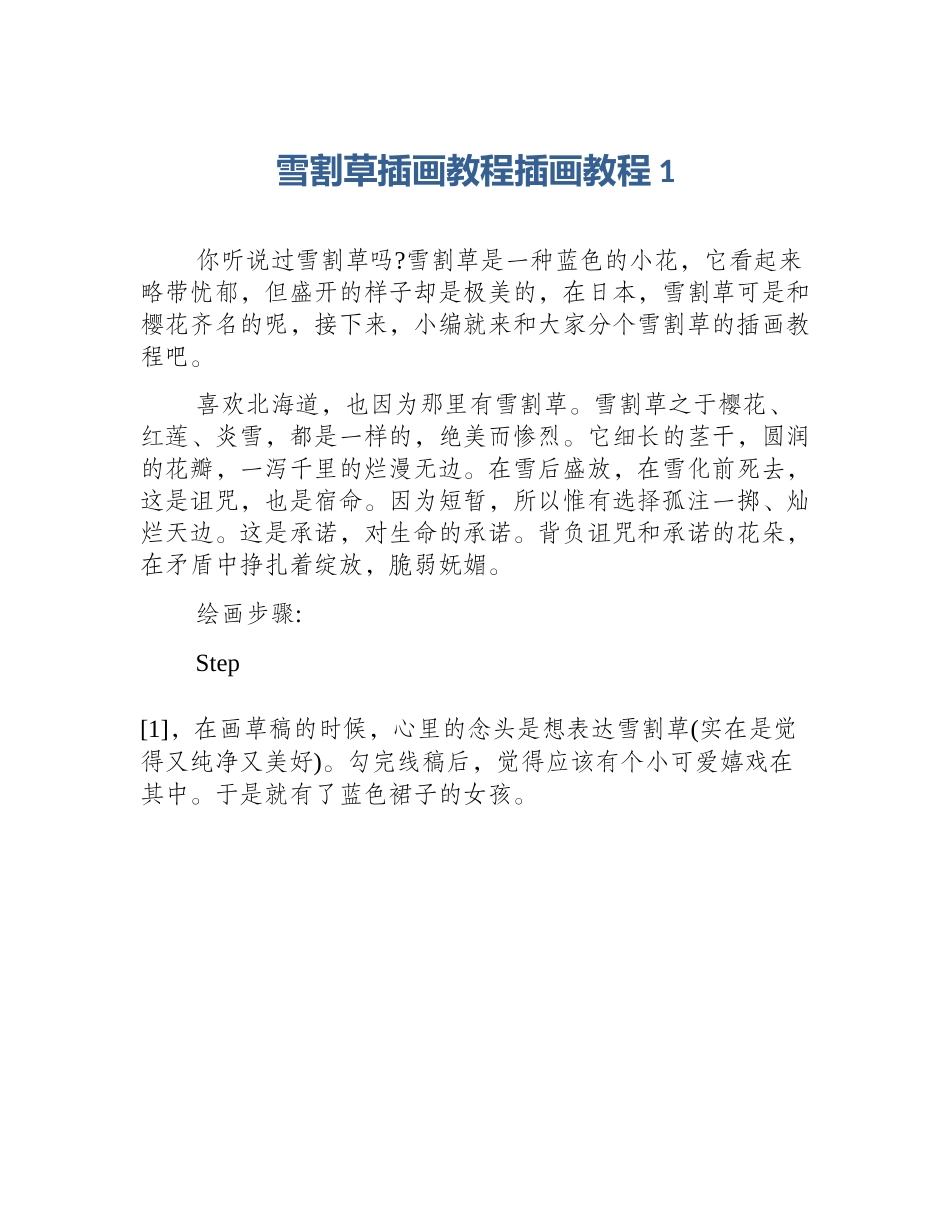 雪割草插画教程插画教程 1

你听说过雪割草吗?雪割草是一种蓝色的小花，它看起来略带忧郁，但盛开的样子却是极美的，在日本，雪割草可是和樱花齐名的呢，接下来，小编就来和大家分个雪割草的插画教程吧。

喜欢北海道，也因为那里有雪割草。雪割草之于樱花、红莲、炎雪，都是一样的，绝美而惨烈。它细长的茎干，圆润的花瓣，一泻千里的烂漫无边。在雪后盛放，在雪化前死去，这是诅咒，也是宿命。因为短暂，所以惟有选择孤注一掷、灿烂天边。这是承诺，对生命的承诺。背负诅咒和承诺的花朵，在矛盾中挣扎着绽放，脆弱妩媚。

绘画步骤:

Step

[1]，在画草稿的时候，心里的念头是想表达雪割草(实在是觉得又纯净又美好)。勾完线稿后，觉得应该有个小可爱嬉戏在其中。于是就有了蓝色裙子的女孩。